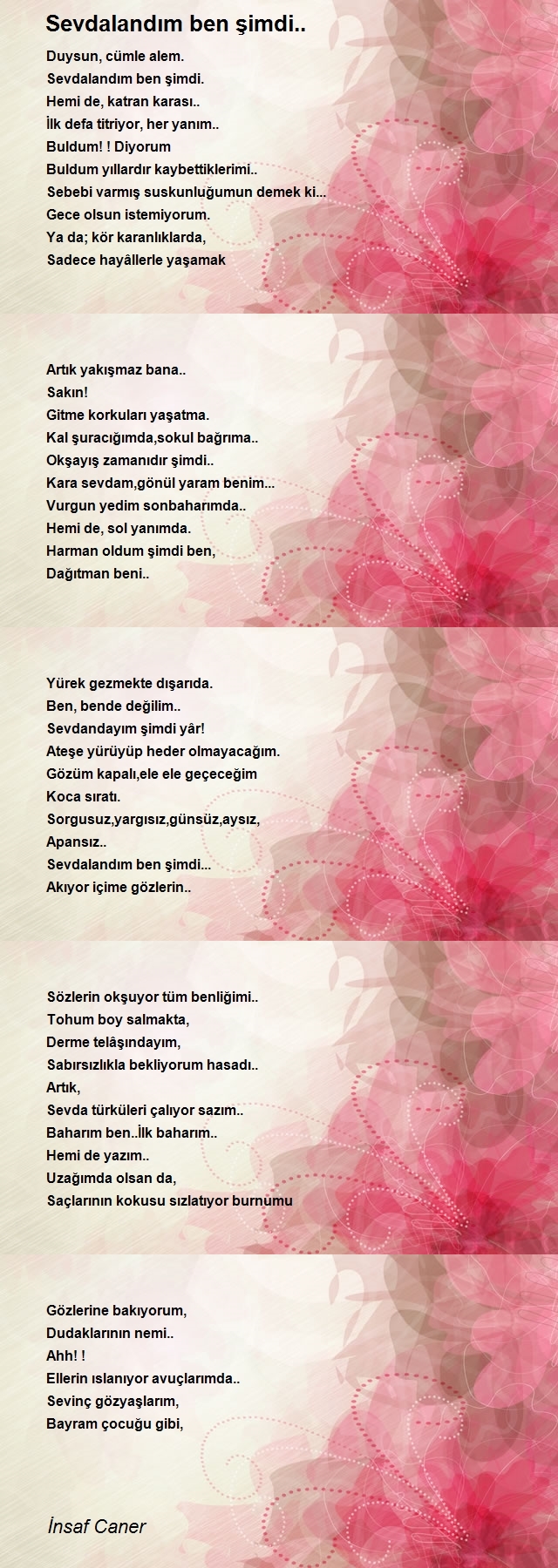 Sevdalandım ben şimdi..

Duysun, cümle alem.
Sevdalandım ben şimdi.
Hemi de, katran karası..
İlk defa titriyor, her yanım..
Buldum! ! Diyorum
Buldum yıllardır kaybettiklerimi..
Sebebi varmış suskunluğumun demek ki...
Gece olsun istemiyorum.
Ya da; kör karanlıklarda,
Sadece hayâllerle yaşamak

Artık yakışmaz bana..
Sakın!
Gitme korkuları yaşatma.
Kal şuracığımda,sokul bağrıma..
Okşayış zamanıdır şimdi..
Kara sevdam,gönül yaram benim...
Vurgun yedim sonbaharımda..
Hemi de, sol yanımda.
Harman oldum şimdi ben,
Dağıtman beni..

Yürek gezmekte dışarıda.
Ben, bende değilim..
Sevdandayım şimdi yâr!
Ateşe yürüyüp heder olmayacağım.
Gözüm kapalı,ele ele geçeceğim
Koca sıratı.
Sorgusuz,yargısız,günsüz,aysız,
Apansız..
Sevdalandım ben şimdi...
Akıyor içime gözlerin..

Sözlerin okşuyor tüm benliğimi..
Tohum boy salmakta,
Derme telâşındayım,
Sabırsızlıkla bekliyorum hasadı..
Artık,
Sevda türküleri çalıyor sazım..
Baharım ben..İlk baharım..
Hemi de yazım..
Uzağımda olsan da,
Saçlarının kokusu sızlatıyor burnumu

Gözlerine bakıyorum,
Dudaklarının nemi..
Ahh! !
Ellerin ıslanıyor avuçlarımda..
Sevinç gözyaşlarım,
Bayram çocuğu gibi,

İnsaf Caner